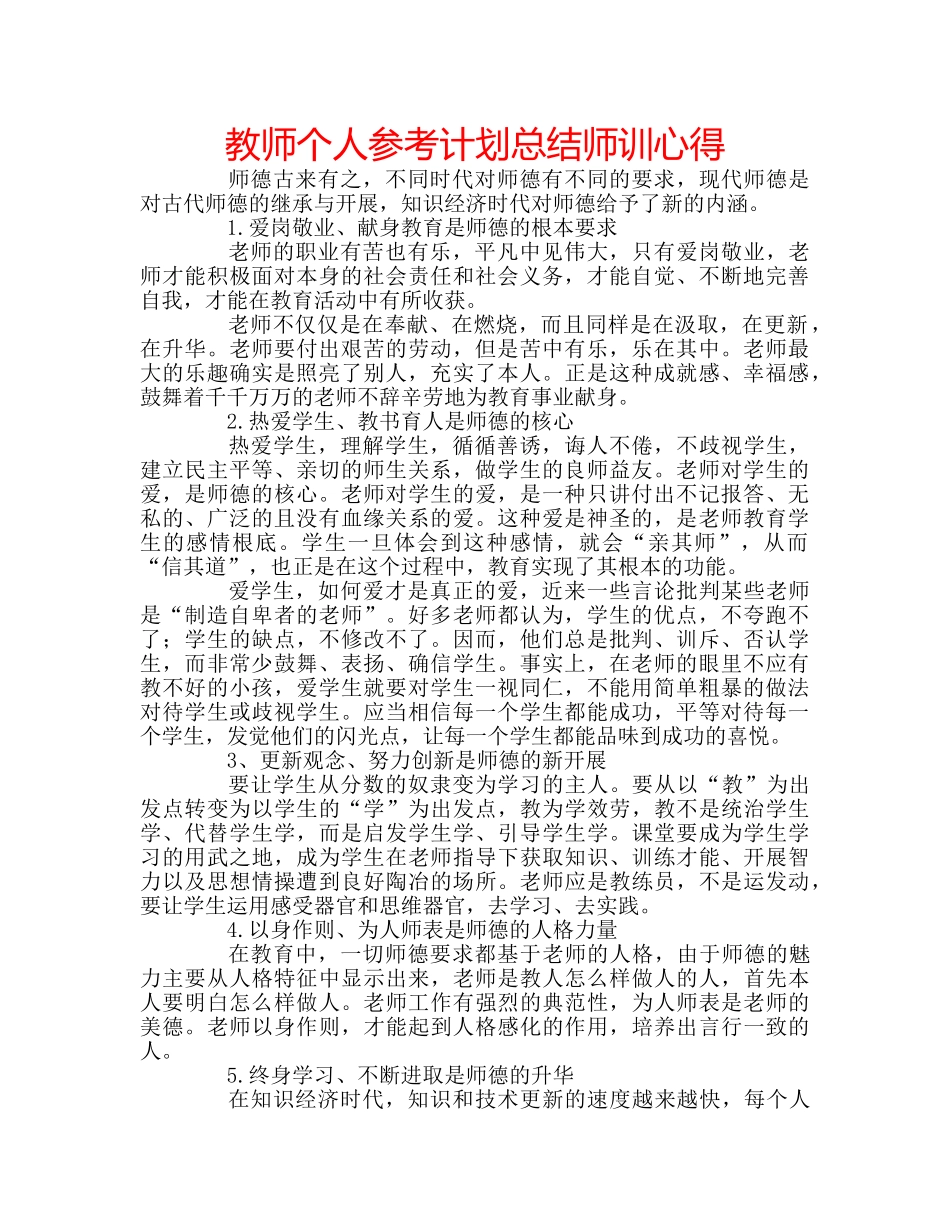 教师个人参考计划总结师训心得

师德古来有之，不同时代对师德有不同的要求，现代师德是对古代师德的继承与开展，知识经济时代对师德给予了新的内涵。

1.爱岗敬业、献身教育是师德的根本要求

老师的职业有苦也有乐，平凡中见伟大，只有爱岗敬业，老师才能积极面对本身的社会责任和社会义务，才能自觉、不断地完善自我，才能在教育活动中有所收获。

老师不仅仅是在奉献、在燃烧，而且同样是在汲取，在更新，在升华。老师要付出艰苦的劳动，但是苦中有乐，乐在其中。老师最大的乐趣确实是照亮了别人，充实了本人。正是这种成就感、幸福感，鼓舞着千千万万的老师不辞辛劳地为教育事业献身。

2.热爱学生、教书育人是师德的核心

热爱学生，理解学生，循循善诱，诲人不倦，不歧视学生，建立民主平等、亲切的师生关系，做学生的良师益友。老师对学生的爱，是师德的核心。老师对学生的爱，是一种只讲付出不记报答、无私的、广泛的且没有血缘关系的爱。这种爱是神圣的，是老师教育学生的感情根底。学生一旦体会到这种感情，就会“亲其师”，从而“信其道”，也正是在这个过程中，教育实现了其根本的功能。

爱学生，如何爱才是真正的爱，近来一些言论批判某些老师是“制造自卑者的老师”。好多老师都认为，学生的优点，不夸跑不了；学生的缺点，不修改不了。因而，他们总是批判、训斥、否认学生，而非常少鼓舞、表扬、确信学生。事实上，在老师的眼里不应有教不好的小孩，爱学生就要对学生一视同仁，不能用简单粗暴的做法对待学生或歧视学生。应当相信每一个学生都能成功，平等对待每一个学生，发觉他们的闪光点，让每一个学生都能品味到成功的喜悦。

3、更新观念、努力创新是师德的新开展

要让学生从分数的奴隶变为学习的主人。要从以“教”为出发点转变为以学生的“学”为出发点，教为学效劳，教不是统治学生学、代替学生学，而是启发学生学、引导学生学。课堂要成为学生学习的用武之地，成为学生在老师指导下获取知识、训练才能、开展智力以及思想情操遭到良好陶冶的场所。老师应是教练员，不是运发动，要让学生运用感受器官和思维器官，去学习、去实践。

4.以身作则、为人师表是师德的人格力量

在教育中，一切师德要求都基于老师的人格，由于师德的魅力主要从人格特征中显示出来，老师是教人怎么样做人的人，首先本人要明白怎么样做人。老师工作有强烈的典范性，为人师表是老师的美德。老师以身作则，才能起到人格感化的作用，培养出言行一致的人。

5.终身学习、不断进取是师德的升华

在知识经济时代，知识和技术更新的速度越来越快，每个人